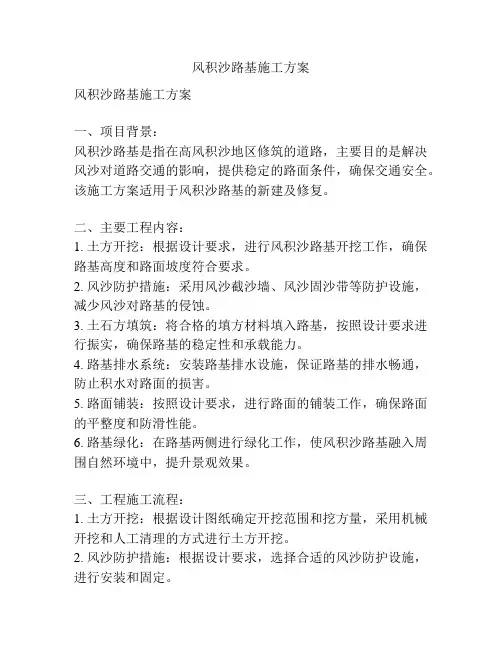 风积沙路基施工方案

风积沙路基施工方案

一、项目背景：

风积沙路基是指在高风积沙地区修筑的道路，主要目的是解决风沙对道路交通的影响，提供稳定的路面条件，确保交通安全。该施工方案适用于风积沙路基的新建及修复。

二、主要工程内容：

1. 土方开挖：根据设计要求，进行风积沙路基开挖工作，确保路基高度和路面坡度符合要求。

2. 风沙防护措施：采用风沙截沙墙、风沙固沙带等防护设施，减少风沙对路基的侵蚀。

3. 土石方填筑：将合格的填方材料填入路基，按照设计要求进行振实，确保路基的稳定性和承载能力。

4. 路基排水系统：安装路基排水设施，保证路基的排水畅通，防止积水对路面的损害。

5. 路面铺装：按照设计要求，进行路面的铺装工作，确保路面的平整度和防滑性能。

6. 路基绿化：在路基两侧进行绿化工作，使风积沙路基融入周围自然环境中，提升景观效果。

三、工程施工流程：

1. 土方开挖：根据设计图纸确定开挖范围和挖方量，采用机械开挖和人工清理的方式进行土方开挖。

2. 风沙防护措施：根据设计要求，选择合适的风沙防护设施，进行安装和固定。